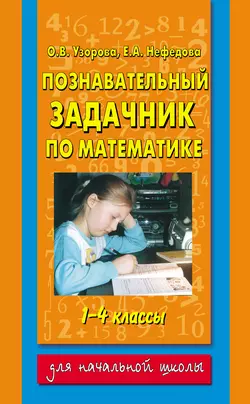 О.В. Узорова, Е.А. Нефедова

ПОЗНАВАТЕЛЬНЫЙ ЗАДАЧНИК ПО МАТЕМАТИКЕ

1–4 классы

для начальной школы